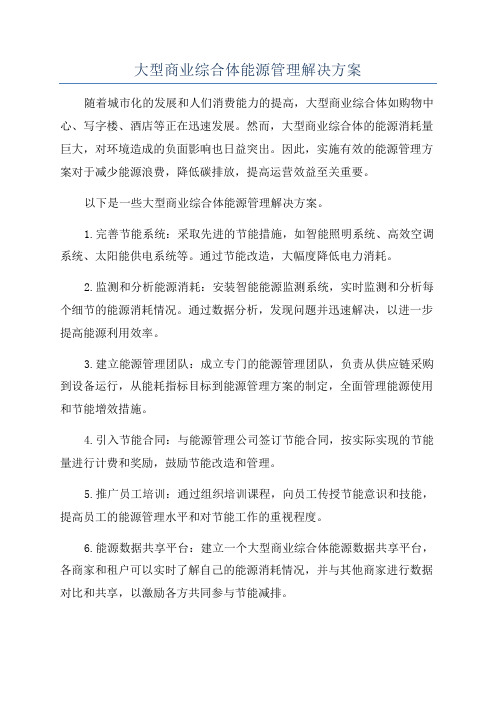 大型商业综合体能源管理解决方案

随着城市化的发展和人们消费能力的提高，大型商业综合体如购物中心、写字楼、酒店等正在迅速发展。然而，大型商业综合体的能源消耗量巨大，对环境造成的负面影响也日益突出。因此，实施有效的能源管理方案对于减少能源浪费，降低碳排放，提高运营效益至关重要。

以下是一些大型商业综合体能源管理解决方案。

1.完善节能系统：采取先进的节能措施，如智能照明系统、高效空调系统、太阳能供电系统等。通过节能改造，大幅度降低电力消耗。

2.监测和分析能源消耗：安装智能能源监测系统，实时监测和分析每个细节的能源消耗情况。通过数据分析，发现问题并迅速解决，以进一步提高能源利用效率。

3.建立能源管理团队：成立专门的能源管理团队，负责从供应链采购到设备运行，从能耗指标目标到能源管理方案的制定，全面管理能源使用和节能增效措施。

4.引入节能合同：与能源管理公司签订节能合同，按实际实现的节能量进行计费和奖励，鼓励节能改造和管理。

5.推广员工培训：通过组织培训课程，向员工传授节能意识和技能，提高员工的能源管理水平和对节能工作的重视程度。

6.能源数据共享平台：建立一个大型商业综合体能源数据共享平台，各商家和租户可以实时了解自己的能源消耗情况，并与其他商家进行数据对比和共享，以激励各方共同参与节能减排。